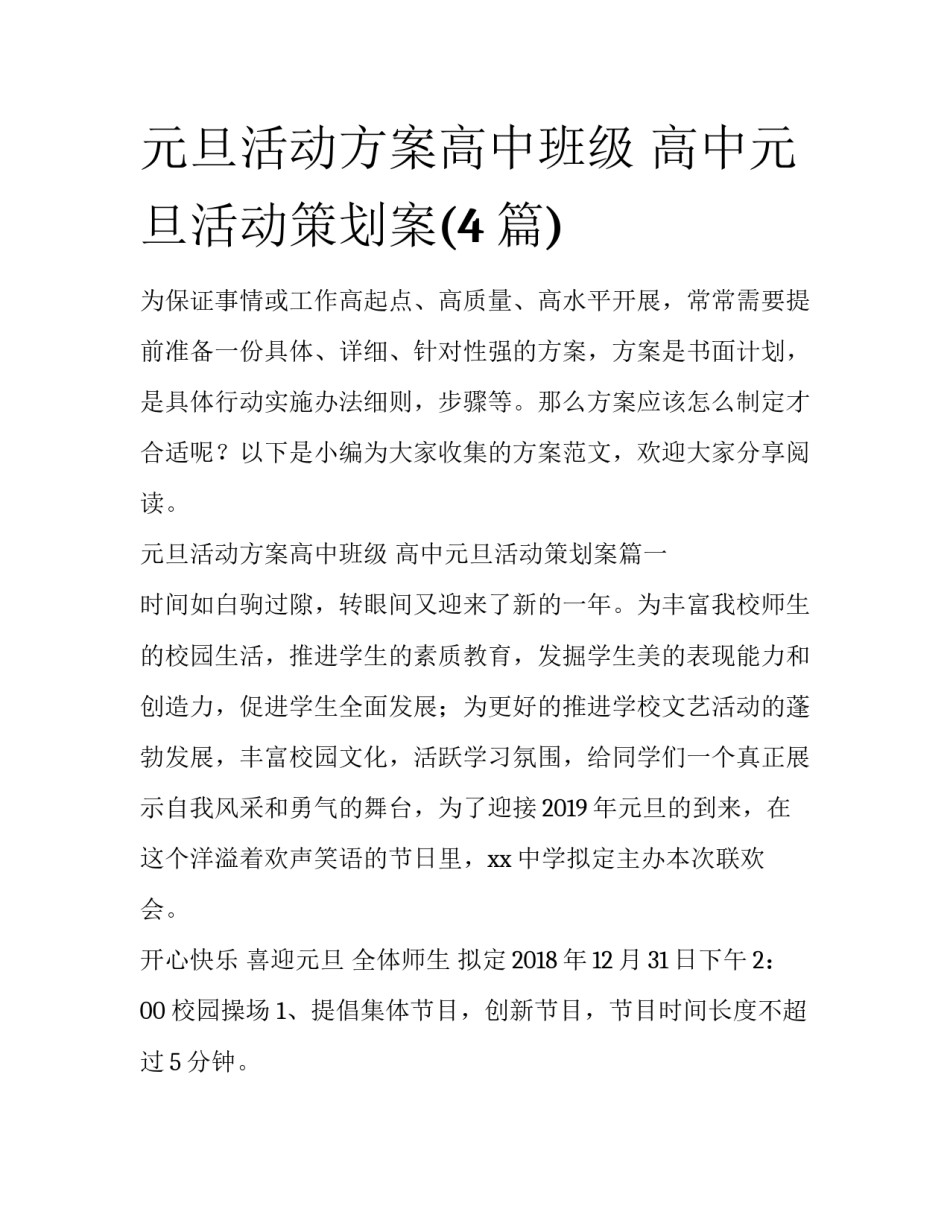 元旦活动方案高中班级 高中元旦活动策划案(4 篇)

为保证事情或工作高起点、高质量、高水平开展，常常需要提前准备一份具体、详细、针对性强的方案，方案是书面计划，是具体行动实施办法细则，步骤等。那么方案应该怎么制定才合适呢？以下是小编为大家收集的方案范文，欢迎大家分享阅读。

元旦活动方案高中班级 高中元旦活动策划案篇一

时间如白驹过隙，转眼间又迎来了新的一年。为丰富我校师生的校园生活，推进学生的素质教育，发掘学生美的表现能力和创造力，促进学生全面发展；为更好的推进学校文艺活动的蓬勃发展，丰富校园文化，活跃学习氛围，给同学们一个真正展示自我风采和勇气的舞台，为了迎接 2019 年元旦的到来，在这个洋溢着欢声笑语的节日里，xx 中学拟定主办本次联欢会。

开心快乐 喜迎元旦 全体师生 拟定 2018 年 12 月 31 日下午 2：00 校园操场 1、提倡集体节目，创新节目，节目时间长度不超过 5 分钟。